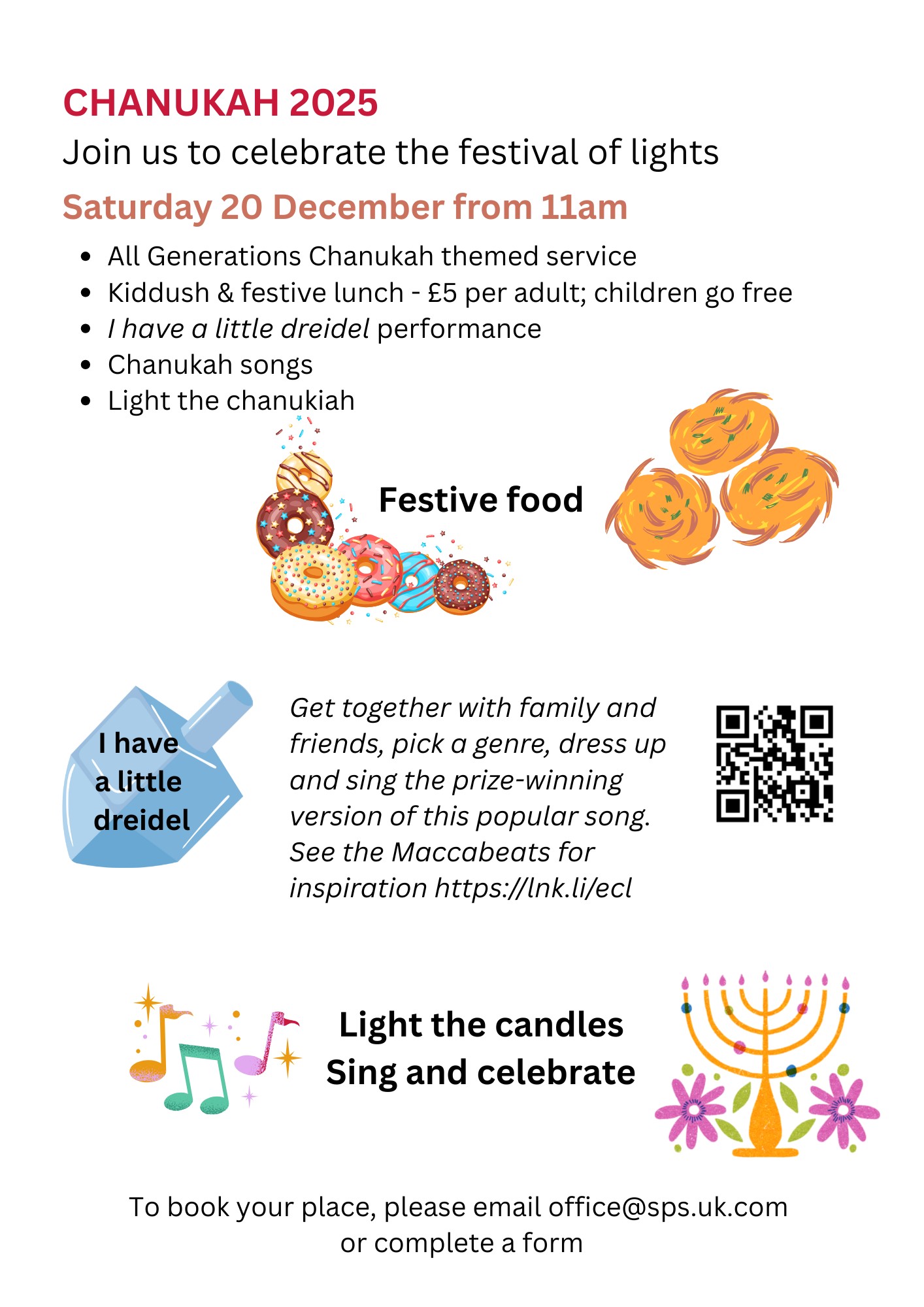 CHANUKAH 2025

Join us to celebrate the festival of lights

Saturday 20 December from 11am

• All Generations Chanukah themed service
• Kiddush & festive lunch - £5 per adult; children go free
• I have a little dreidel performance
• Chanukah songs
• Light the chanukiah

Festive food

I have
a little
dreidel

Get together with family and friends, pick a genre, dress up and sing the prize-winning version of this popular song. See the Maccabeats for inspiration https://lnk.li/ecl

Light the candles
Sing and celebrate

To book your place, please email office@sps.uk.com
or complete a form